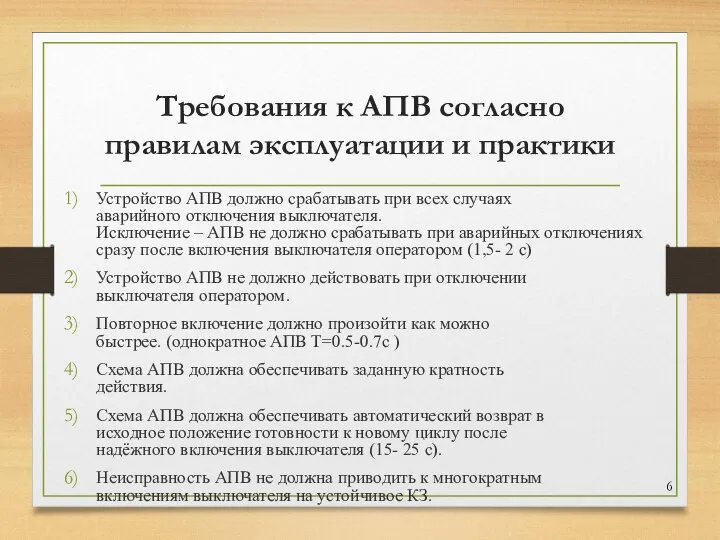 Требования к АПВ согласно правилам эксплуатации и практики

1) Устройство АПВ должно срабатывать при всех случаях аварийного отключения выключателя.
Исключение – АПВ не должно срабатывать при аварийных отключениях сразу после включения выключателя оператором (1,5- 2 с)

2) Устройство АПВ не должно действовать при отключении выключателя оператором.

3) Повторное включение должно произойти как можно быстрее. (однократное АПВ Т=0.5-0.7с )

4) Схема АПВ должна обеспечивать заданную кратность действия.

5) Схема АПВ должна обеспечивать автоматический возврат в исходное положение готовности к новому циклу после надёжного включения выключателя (15- 25 с).

6) Неисправность АПВ не должна приводить к многократным включениям выключателя на устойчивое КЗ.

6